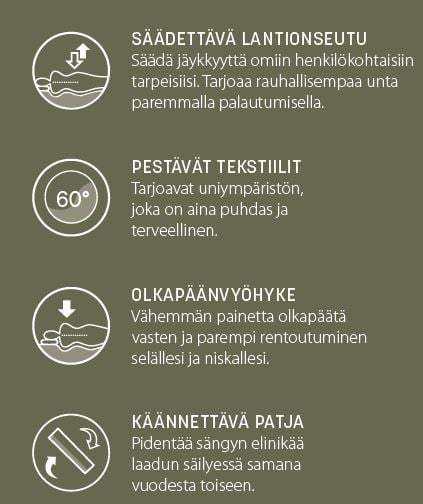 SÄÄDETTÄVÄ LANTIONSEUTU
Säädä jäykkyyttä omiin henkilökohtaisiin tarpeisiisi. Tarjoaa rauhallisempaa unta paremmalla palautumisella.

60°

PESTÄVÄT TEKSTIILIT
Tarjoavat uniympäristön, joka on aina puhdas ja terveellinen.

OLKAPÄÄNVYÖHYKE
Vähemmän painetta olkapäätä vasten ja parempi rentoutuminen selällesi ja niskallesi.

KÄÄNNETTÄVÄ PATJA
Pidentää sängyn elinikää laadun säilyessä samana vuodesta toiseen.